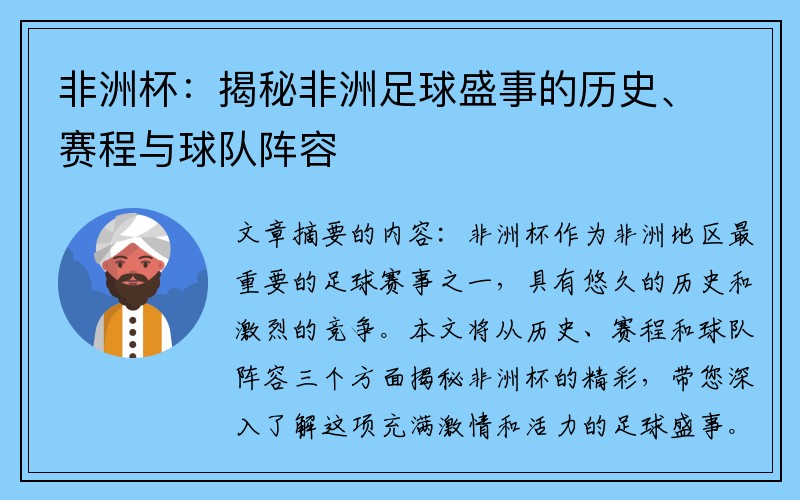 非洲杯：揭秘非洲足球盛事的历史、赛程与球队阵容

文章摘要的内容：非洲杯作为非洲地区最重要的足球赛事之一，具有悠久的历史和激烈的竞争。本文将从历史、赛程和球队阵容三个方面揭秘非洲杯的精彩，带您深入了解这项充满激情和活力的足球盛事。